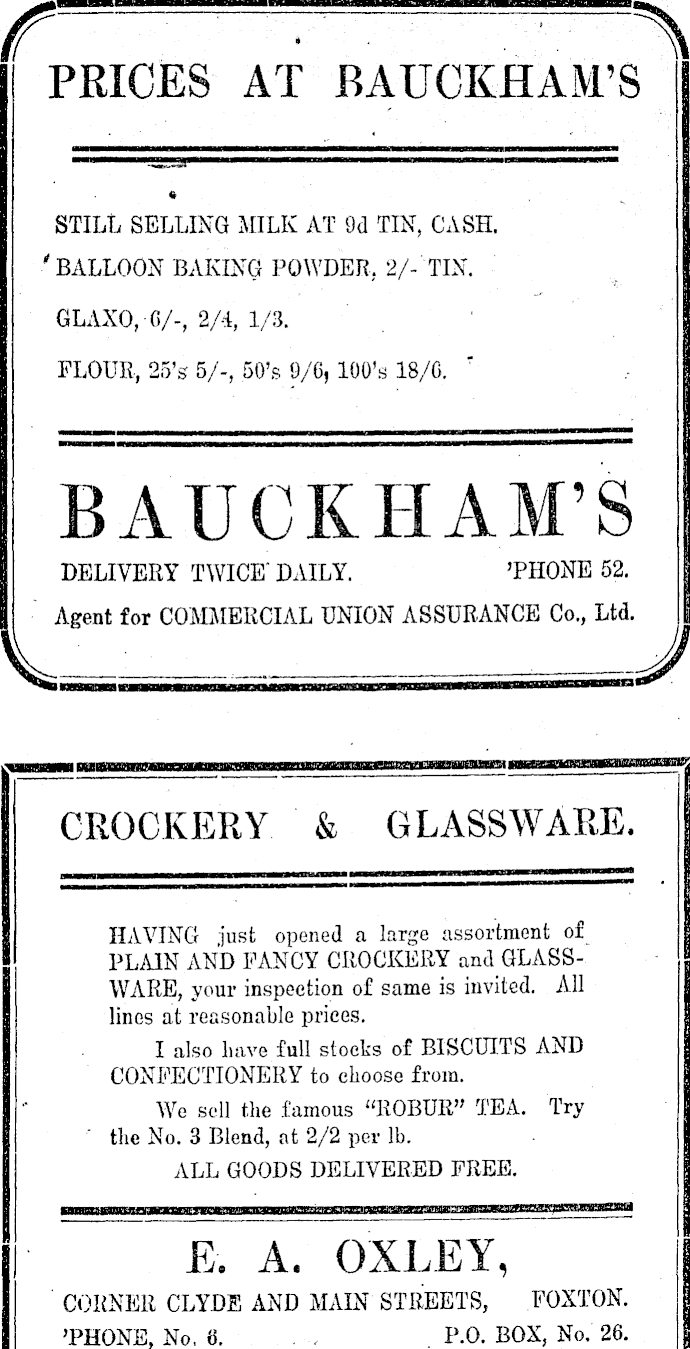 PRICES AT BAUCKHAM'S

STILL SELLING MILK AT 9d TIN, CASH.

BALLOON BAKING POWDER, 2/- TIN.

GLAXO, 6/-, 2/4, 1/3.

FLOUR, 25's 5/-, 50's 9/6, 100's 18/6.

BAUCKHAM'S

DELIVERY TWICE DAILY. 'PHONE 52.

Agent for COMMERCIAL UNION ASSURANCE Co., Ltd.

CROCKERY & GLASSWARE.

HAVING just opened a large assortment of PLAIN AND FANCY CROCKERY and GLASSWARE, your inspection of same is invited. All lines at reasonable prices.

I also have full stocks of BISCUITS AND CONFECTIONERY to choose from.

We sell the famous "ROBUR" TEA. Try the No. 3 Blend, at 2/2 per lb.

ALL GOODS DELIVERED FREE.

E. A. OXLEY,

CORNER CLYDE AND MAIN STREETS, FOXTON.

'PHONE, No. 6. P.O. BOX, No. 26.